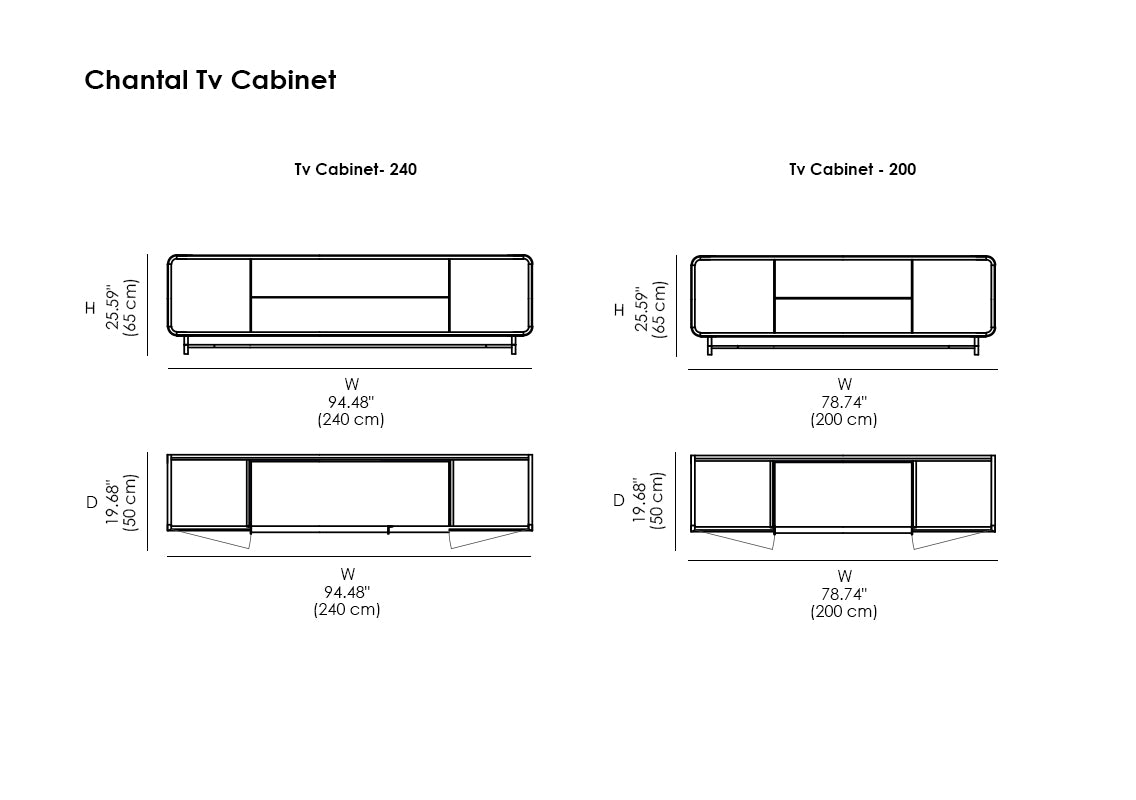 Chantal Tv Cabinet

Tv Cabinet- 240

H
25.59"
(65 cm)

W
94.48"
(240 cm)

D
19.68"
(50 cm)

W
94.48"
(240 cm)

Tv Cabinet - 200

H
25.59"
(65 cm)

W
78.74"
(200 cm)

D
19.68"
(50 cm)

W
78.74"
(200 cm)